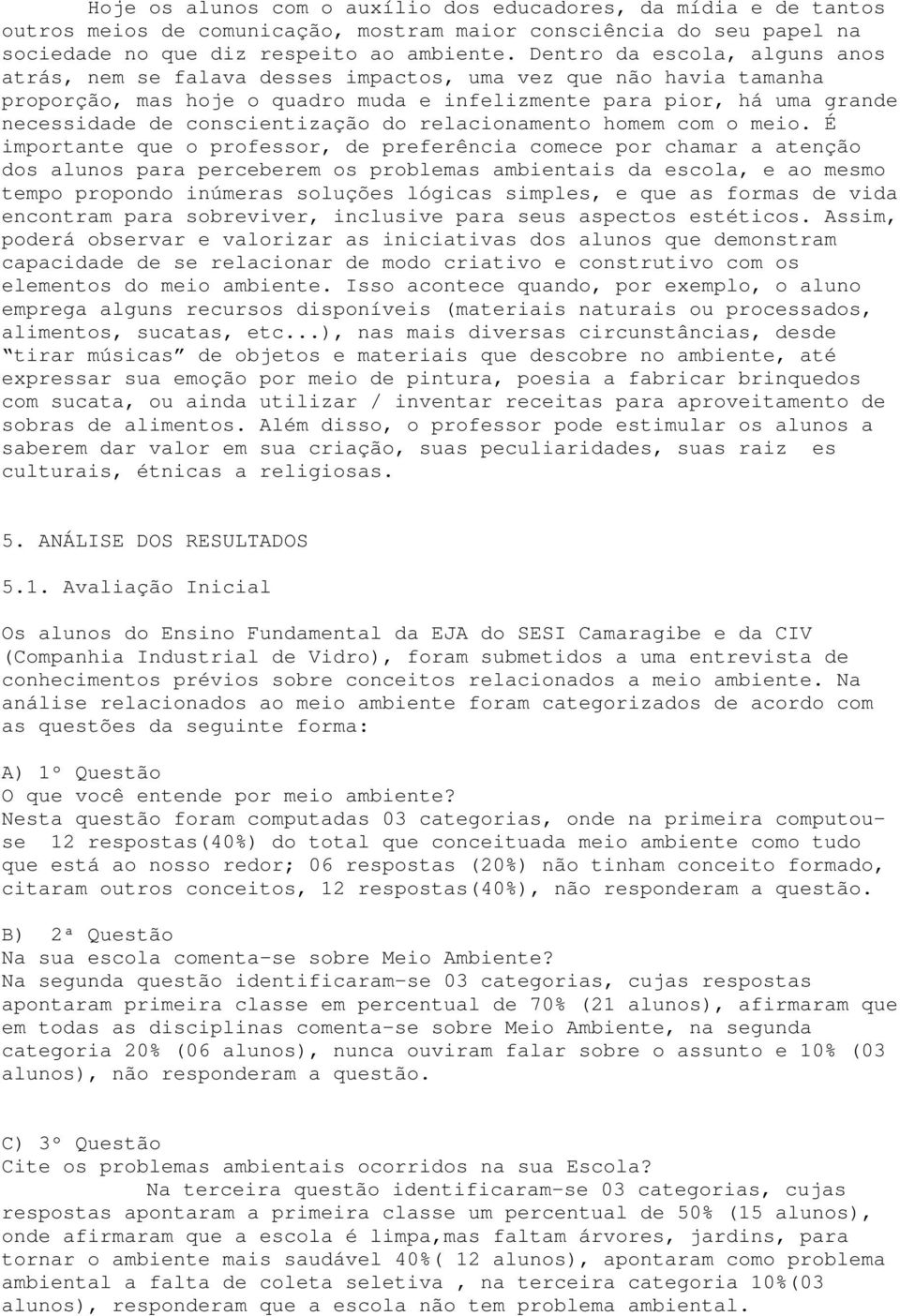 Hoje os alunos com o auxílio dos educadores, da mídia e de tantos outros meios de comunicação, mostram maior consciência do seu papel na sociedade no que diz respeito ao ambiente. Dentro da escola, alguns anos atrás, nem se falava desses impactos, uma vez que não havia tamanha proporção, mas hoje o quadro muda e infelizmente para pior, há uma grande necessidade de conscientização do relacionamento homem com o meio. É importante que o professor, de preferência comece por chamar a atenção dos alunos para perceberem os problemas ambientais da escola, e ao mesmo tempo propondo inúmeras soluções lógicas simples, e que as formas de vida encontram para sobreviver, inclusive para seus aspectos estéticos. Assim, poderá observar e valorizar as iniciativas dos alunos que demonstram capacidade de se relacionar de modo criativo e construtivo com os elementos do meio ambiente. Isso acontece quando, por exemplo, o aluno emprega alguns recursos disponíveis (materiais naturais ou processados, alimentos, sucatas, etc...), nas mais diversas circunstâncias, desde "tirar músicas" de objetos e materiais que descobre no ambiente, até expressar sua emoção por meio de pintura, poesia a fabricar brinquedos com sucata, ou ainda utilizar / inventar receitas para aproveitamento de sobras de alimentos. Além disso, o professor pode estimular os alunos a saberem dar valor em sua criação, suas peculiaridades, suas raiz es culturais, étnicas a religiosas.

5. ANÁLISE DOS RESULTADOS

5.1. Avaliação Inicial

Os alunos do Ensino Fundamental da EJA do SESI Camaragibe e da CIV (Companhia Industrial de Vidro), foram submetidos a uma entrevista de conhecimentos prévios sobre conceitos relacionados a meio ambiente. Na análise relacionados ao meio ambiente foram categorizados de acordo com as questões da seguinte forma:

A) 1º Questão
O que você entende por meio ambiente?
Nesta questão foram computadas 03 categorias, onde na primeira computou-se 12 respostas(40%) do total que conceituada meio ambiente como tudo que está ao nosso redor; 06 respostas (20%) não tinham conceito formado, citaram outros conceitos, 12 respostas(40%), não responderam a questão.

B) 2ª Questão
Na sua escola comenta-se sobre Meio Ambiente?
Na segunda questão identificaram-se 03 categorias, cujas respostas apontaram primeira classe em percentual de 70% (21 alunos), afirmaram que em todas as disciplinas comenta-se sobre Meio Ambiente, na segunda categoria 20% (06 alunos), nunca ouviram falar sobre o assunto e 10% (03 alunos), não responderam a questão.

C) 3º Questão
Cite os problemas ambientais ocorridos na sua Escola?
Na terceira questão identificaram-se 03 categorias, cujas respostas apontaram a primeira classe um percentual de 50% (15 alunos), onde afirmaram que a escola é limpa,mas faltam árvores, jardins, para tornar o ambiente mais saudável 40%( 12 alunos), apontaram como problema ambiental a falta de coleta seletiva , na terceira categoria 10%(03 alunos), responderam que a escola não tem problema ambiental.